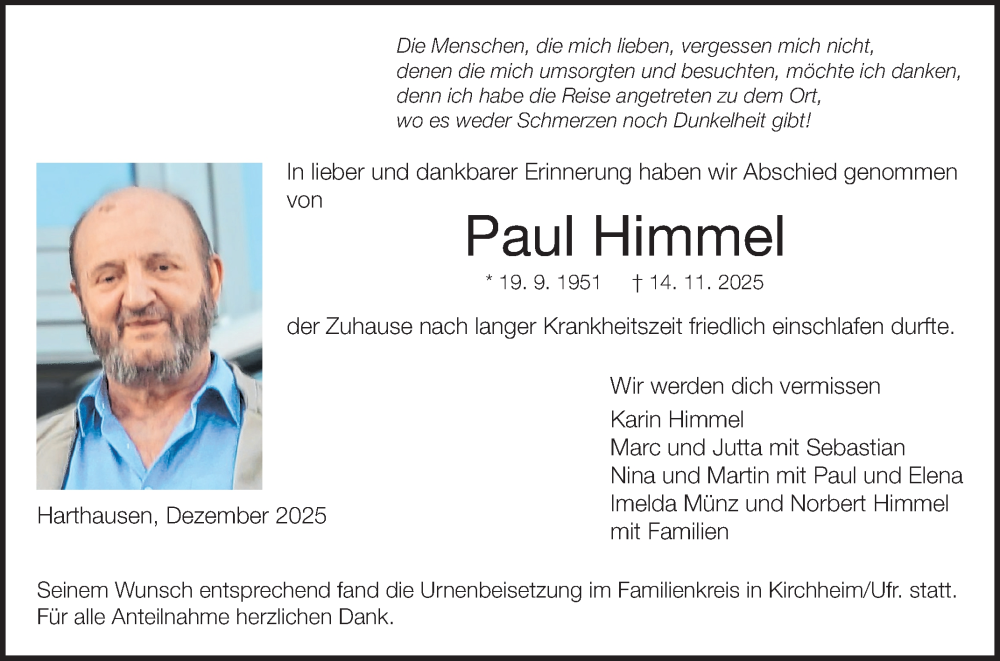 Die Menschen, die mich lieben, vergessen mich nicht,
denen die mich umsorgten und besuchten, möchte ich danken,
denn ich habe die Reise angetreten zu dem Ort,
wo es weder Schmerzen noch Dunkelheit gibt!

In lieber und dankbarer Erinnerung haben wir Abschied genommen von

Paul Himmel

* 19. 9. 1951 † 14. 11. 2025

der Zuhause nach langer Krankheitszeit friedlich einschlafen durfte.

Wir werden dich vermissen
Karin Himmel
Marc und Jutta mit Sebastian
Nina und Martin mit Paul und Elena
Imelda Münz und Norbert Himmel
mit Familien

Harthausen, Dezember 2025

Seinem Wunsch entsprechend fand die Urnenbeisetzung im Familienkreis in Kirchheim/Ufr. statt.
Für alle Anteilnahme herzlichen Dank.